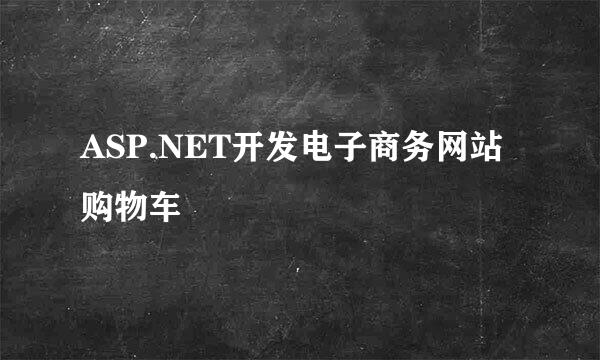 ASP.NET开发电子商务网站购物车